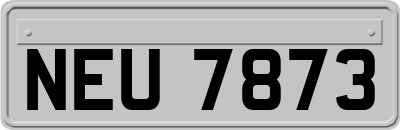 NEU 7873